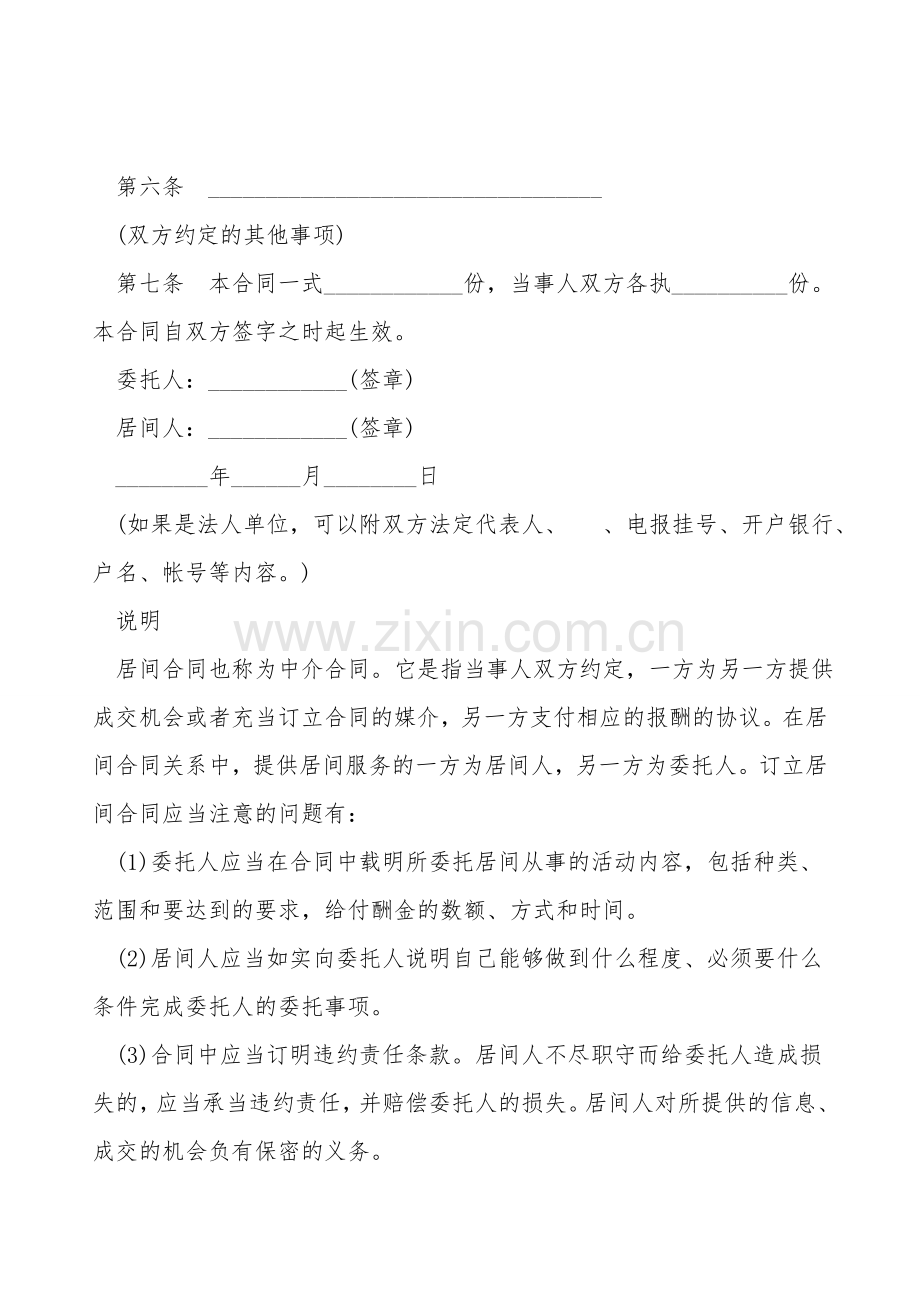 第六条 ____

(双方约定的其他事项)

第七条 本合同一式____份，当事人双方各执____份。本合同自双方签字之时起生效。

委托人：____(签章)

居间人：____(签章)

____年____月____日

(如果是法人单位，可以附双方法定代表人、 、电报挂号、开户银行、户名、帐号等内容。)

说明

居间合同也称为中介合同。它是指当事人双方约定，一方为另一方提供成交机会或者充当订立合同的媒介，另一方支付相应的报酬的协议。在居间合同关系中，提供居间服务的一方为居间人，另一方为委托人。订立居间合同应当注意的问题有：

(1)委托人应当在合同中载明所委托居间从事的活动内容，包括种类、范围和要达到的要求，给付酬金的数额、方式和时间。

(2)居间人应当如实向委托人说明自己能够做到什么程度、必须要什么条件完成委托人的委托事项。

(3)合同中应当订明违约责任条款。居间人不尽职守而给委托人造成损失的，应当承当违约责任，并赔偿委托人的损失。居间人对所提供的信息、成交的机会负有保密的义务。

www.zixin.com.cn